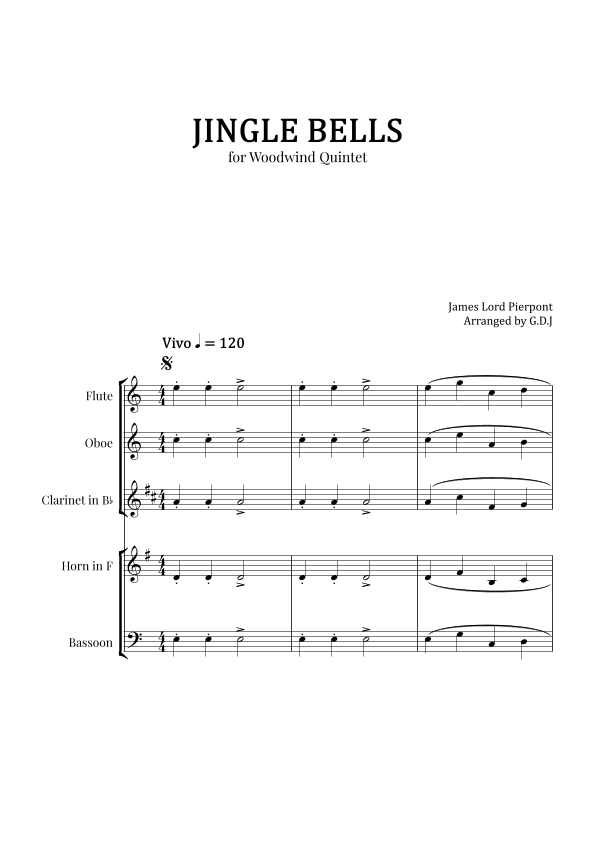 JINGLE BELLS
for Woodwind Quintet

James Lord Pierpont
Arranged by G.D.J

Vivo ♩ = 120

Flute

Oboe

Clarinet in B♭

Horn in F

Bassoon